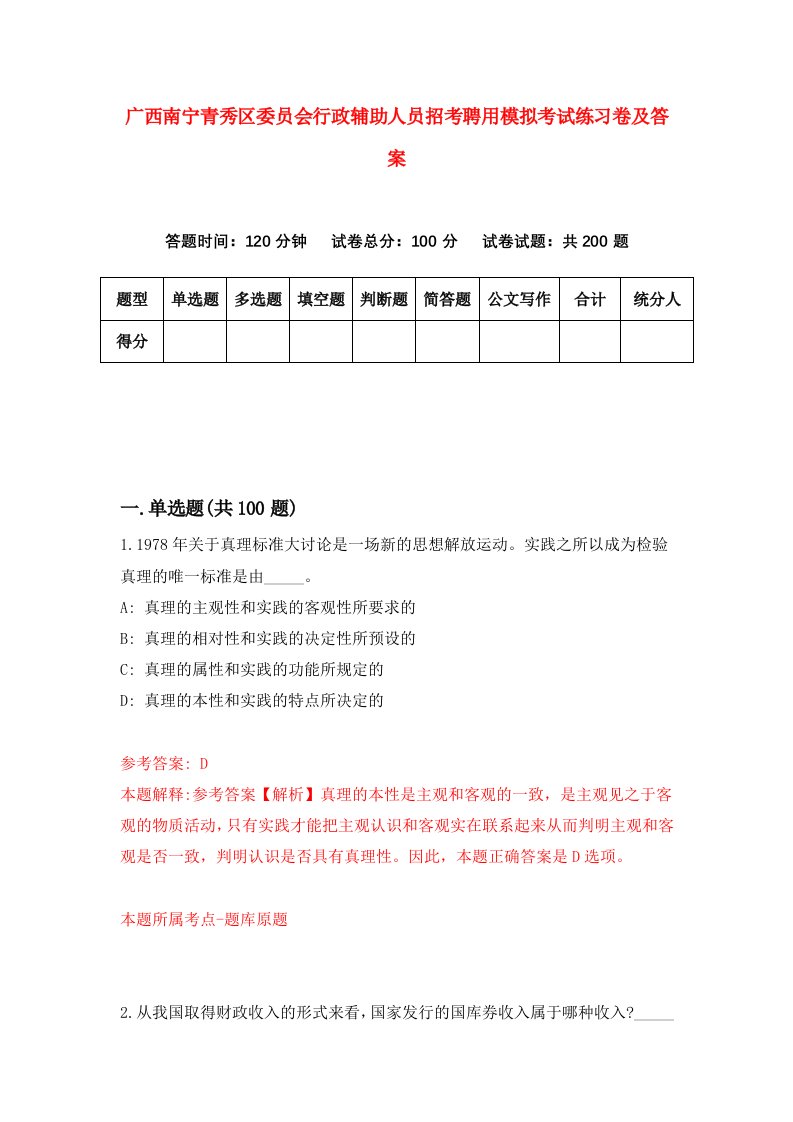 广西南宁青秀区委员会行政辅助人员招考聘用模拟考试练习卷及答案

答题时间：120 分钟　试卷总分：100 分　试卷试题：共 200 题

| 题型 | 单选题 | 多选题 | 填空题 | 判断题 | 简答题 | 公文写作 | 合计 | 统分人 |
|---|---|---|---|---|---|---|---|---|
| 得分 | | | | | | | | |

一.单选题(共 100 题)

1.1978 年关于真理标准大讨论是一场新的思想解放运动。实践之所以成为检验真理的唯一标准是由_____。

A: 真理的主观性和实践的客观性所要求的

B: 真理的相对性和实践的决定性所预设的

C: 真理的属性和实践的功能所规定的

D: 真理的本性和实践的特点所决定的

参考答案: D

本题解释:参考答案【解析】真理的本性是主观和客观的一致，是主观见之于客观的物质活动，只有实践才能把主观认识和客观实在联系起来从而判明主观和客观是否一致，判明认识是否具有真理性。因此，本题正确答案是 D 选项。

本题所属考点-题库原题

2.从我国取得财政收入的形式来看，国家发行的国库券收入属于哪种收入?_____